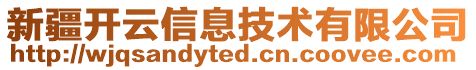 新疆开云信息技术有限公司
http://wjqsandyted.cn.coovee.com